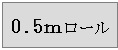 0.5mロール